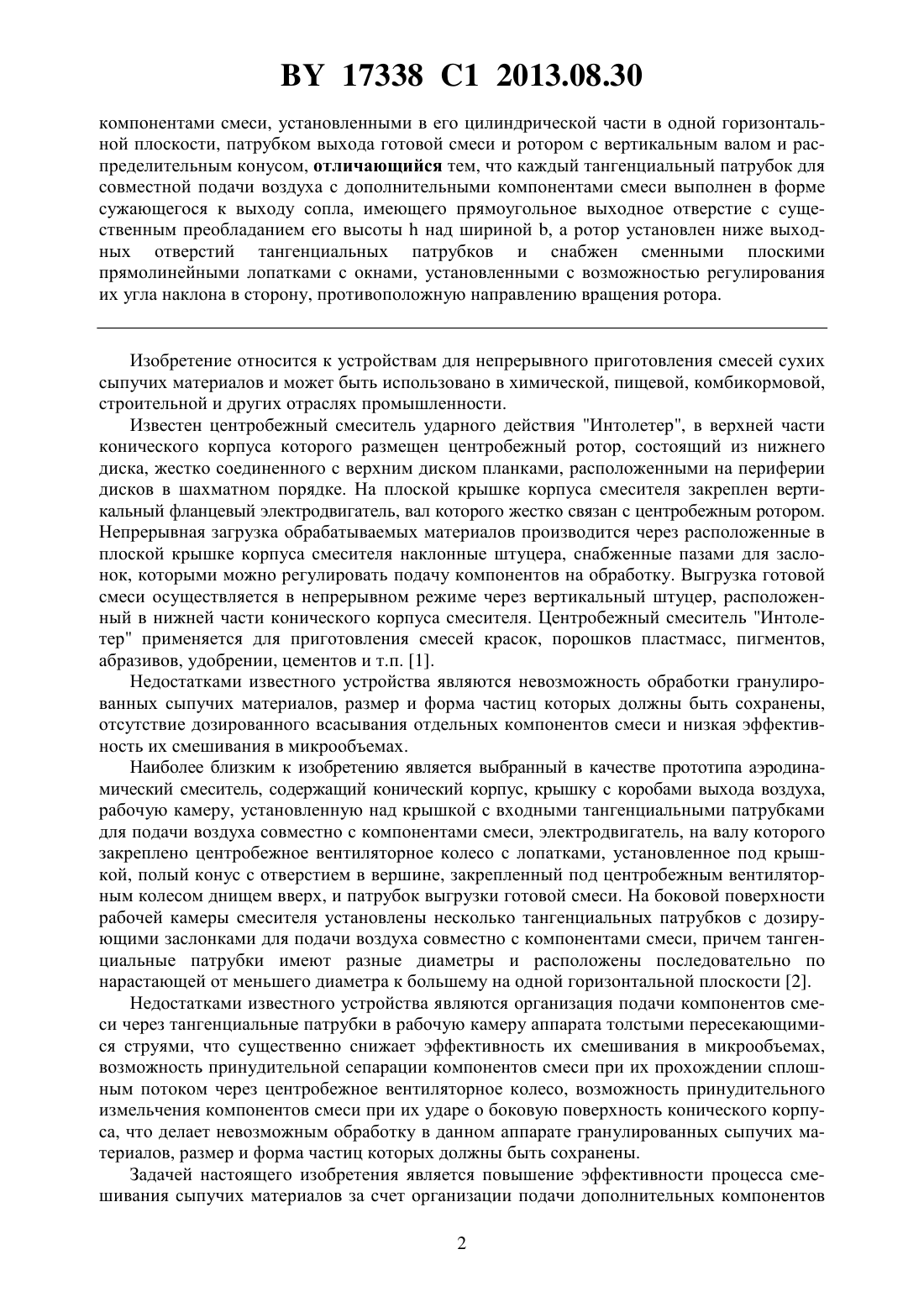 BY 17338 C1 2013.08.30

компонентами смеси, установленными в его цилиндрической части в одной горизонтальной плоскости, патрубком выхода готовой смеси и ротором с вертикальным валом и распределительным конусом, отличающийся тем, что каждый тангенциальный патрубок для совместной подачи воздуха с дополнительными компонентами смеси выполнен в форме сужающегося к выходу сопла, имеющего прямоугольное выходное отверстие с существенным преобладанием его высоты h над шириной b, а ротор установлен ниже выходных отверстий тангенциальных патрубков и снабжен сменными плоскими прямолинейными лопатками с окнами, установленными с возможностью регулирования их угла наклона в сторону, противоположную направлению вращения ротора.

Изобретение относится к устройствам для непрерывного приготовления смесей сухих сыпучих материалов и может быть использовано в химической, пищевой, комбикормовой, строительной и других отраслях промышленности.

Известен центробежный смеситель ударного действия "Интолетер", в верхней части конического корпуса которого размещен центробежный ротор, состоящий из нижнего диска, жестко соединенного с верхним диском планками, расположенными на периферии дисков в шахматном порядке. На плоской крышке корпуса смесителя закреплен вертикальный фланцевый электродвигатель, вал которого жестко связан с центробежным ротором. Непрерывная загрузка обрабатываемых материалов производится через расположенные в плоской крышке корпуса смесителя наклонные штуцера, снабженные пазами для заслонок, которыми можно регулировать подачу компонентов на обработку. Выгрузка готовой смеси осуществляется в непрерывном режиме через вертикальный штуцер, расположенный в нижней части конического корпуса смесителя. Центробежный смеситель "Интолетер" применяется для приготовления смесей красок, порошков пластмасс, пигментов, абразивов, удобрении, цементов и т.п. [1].

Недостатками известного устройства являются невозможность обработки гранулированных сыпучих материалов, размер и форма частиц которых должны быть сохранены, отсутствие дозированного всасывания отдельных компонентов смеси и низкая эффективность их смешивания в микрообъемах.

Наиболее близким к изобретению является выбранный в качестве прототипа аэродинамический смеситель, содержащий конический корпус, крышку с коробами выхода воздуха, рабочую камеру, установленную над крышкой с входными тангенциальными патрубками для подачи воздуха совместно с компонентами смеси, электродвигатель, на валу которого закреплено центробежное вентиляторное колесо с лопатками, установленное под крышкой, полый конус с отверстием в вершине, закрепленный под центробежным вентиляторным колесом днищем вверх, и патрубок выгрузки готовой смеси. На боковой поверхности рабочей камеры смесителя установлены несколько тангенциальных патрубков с дозирующими заслонками для подачи воздуха совместно с компонентами смеси, причем тангенциальные патрубки имеют разные диаметры и расположены последовательно по нарастающей от меньшего диаметра к большему на одной горизонтальной плоскости [2].

Недостатками известного устройства являются организация подачи компонентов смеси через тангенциальные патрубки в рабочую камеру аппарата толстыми пересекающимися струями, что существенно снижает эффективность их смешивания в микрообъемах, возможность принудительной сепарации компонентов смеси при их прохождении сплошным потоком через центробежное вентиляторное колесо, возможность принудительного измельчения компонентов смеси при их ударе о боковую поверхность конического корпуса, что делает невозможным обработку в данном аппарате гранулированных сыпучих материалов, размер и форма частиц которых должны быть сохранены.

Задачей настоящего изобретения является повышение эффективности процесса смешивания сыпучих материалов за счет организации подачи дополнительных компонентов

2